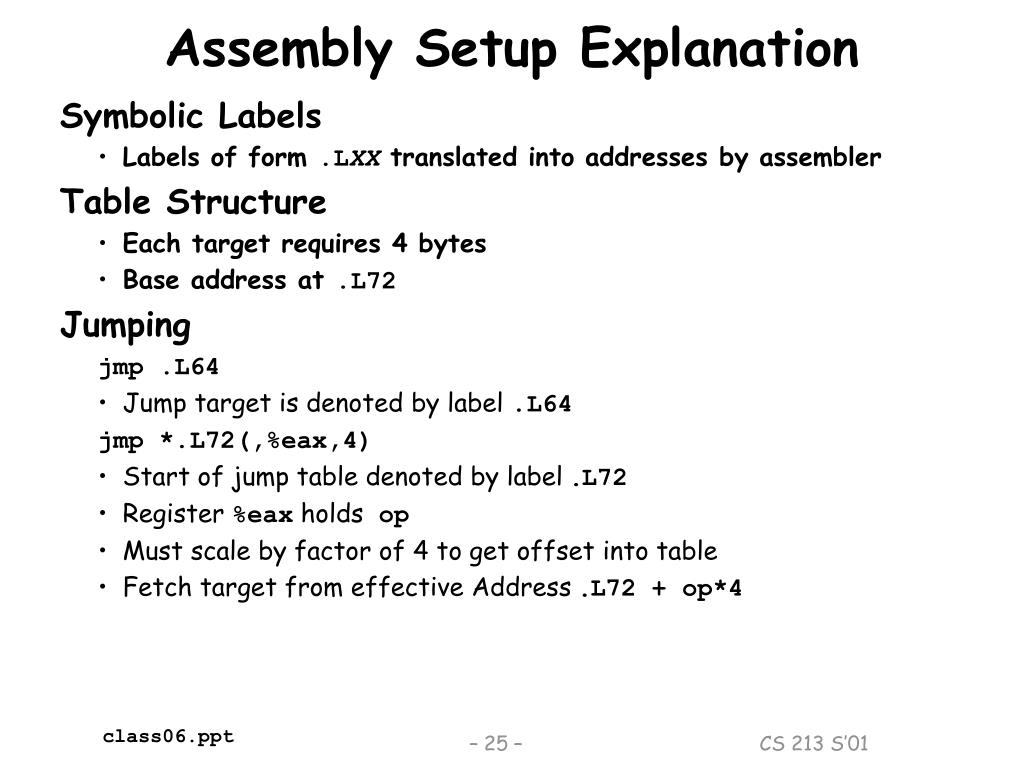 Assembly Setup Explanation

Symbolic Labels

• Labels of form .LXX translated into addresses by assembler

Table Structure

• Each target requires 4 bytes
• Base address at .L72

Jumping

jmp .L64

• Jump target is denoted by label .L64

jmp *.L72(,%eax,4)

• Start of jump table denoted by label .L72
• Register %eax holds op
• Must scale by factor of 4 to get offset into table
• Fetch target from effective Address .L72 + op*4

class06.ppt

– 25 –

CS 213 S'01